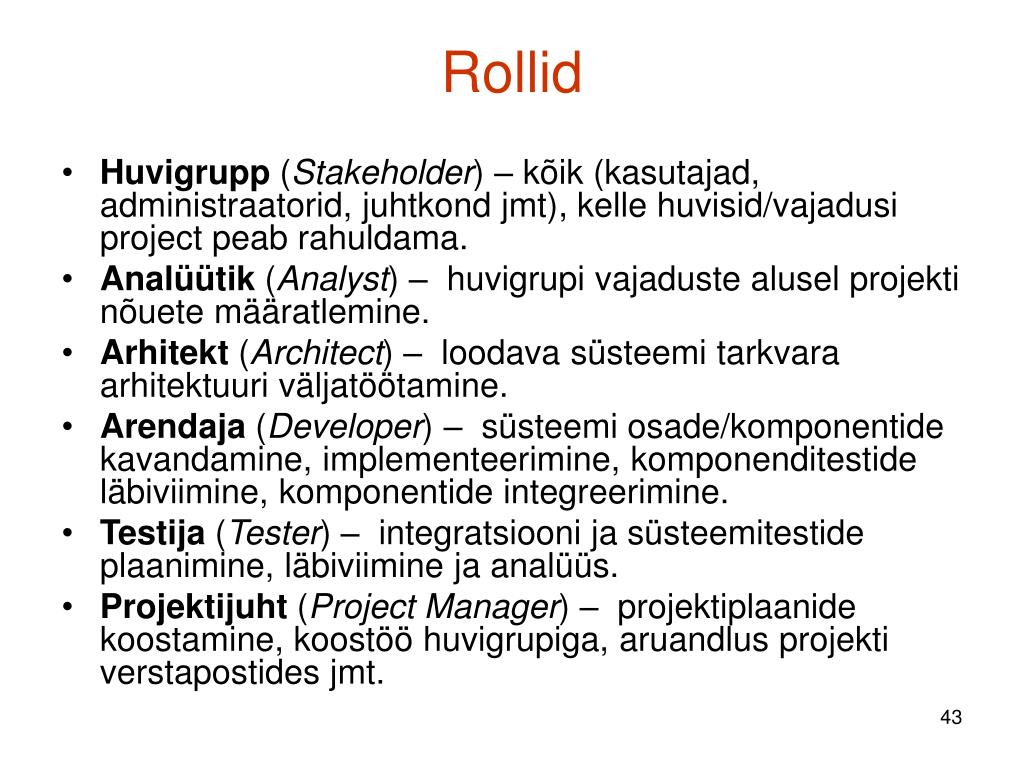 Rollid

• Huvigrupp (Stakeholder) – kõik (kasutajad, administraatorid, juhtkond jmt), kelle huvisid/vajadusi project peab rahuldama.
• Analüütik (Analyst) – huvigrupi vajaduste alusel projekti nõuete määratlemine.
• Arhitekt (Architect) – loodava süsteemi tarkvara arhitektuuri väljatöötamine.
• Arendaja (Developer) – süsteemi osade/komponentide kavandamine, implementeerimine, komponenditestide läbiviimine, komponentide integreerimine.
• Testija (Tester) – integratsiooni ja süsteemitestide plaanimine, läbiviimine ja analüüs.
• Projektijuht (Project Manager) – projektiplaanide koostamine, koostöö huvigrupiga, aruandlus projekti verstapostides jmt.

43